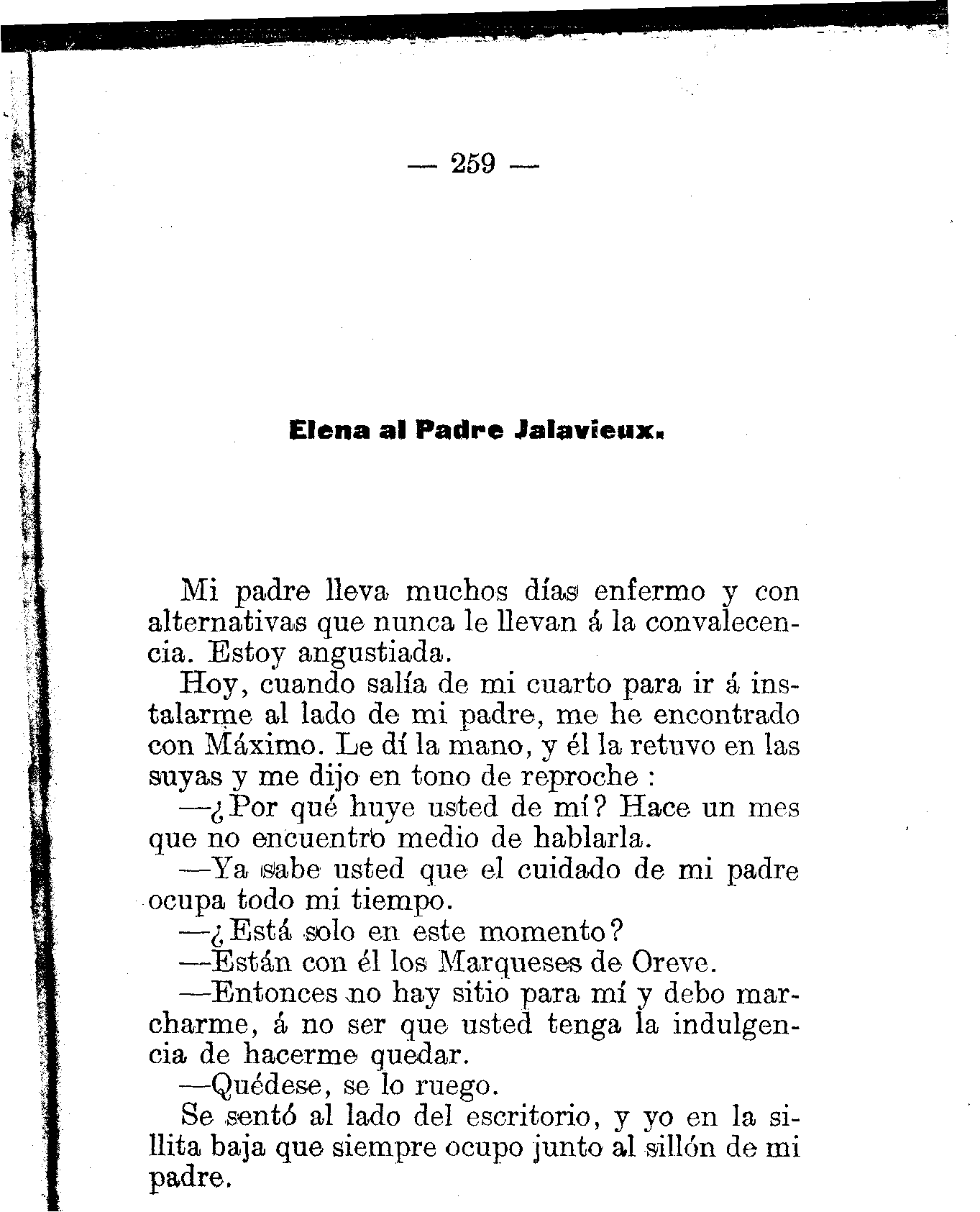 — 259 —

Elena al Padre Jalavieux.

Mi padre lleva muchos días enfermo y con alternativas que nunca le llevan á la convalecencia. Estoy angustiada.

Hoy, cuando salía de mi cuarto para ir á instalarme al lado de mi padre, me he encontrado con Máximo. Le dí la mano, y él la retuvo en las suyas y me dijo en tono de reproche :

—¿Por qué huye usted de mí? Hace un mes que no encuentro medio de hablarla.

—Ya sabe usted que el cuidado de mi padre ocupa todo mi tiempo.

—¿Está solo en este momento?

—Están con él los Marqueses de Oreve.

—Entonces no hay sitio para mí y debo marcharme, á no ser que usted tenga la indulgencia de hacerme quedar.

—Quédese, se lo ruego.

Se sentó al lado del escritorio, y yo en la sillita baja que siempre ocupo junto al sillón de mi padre.